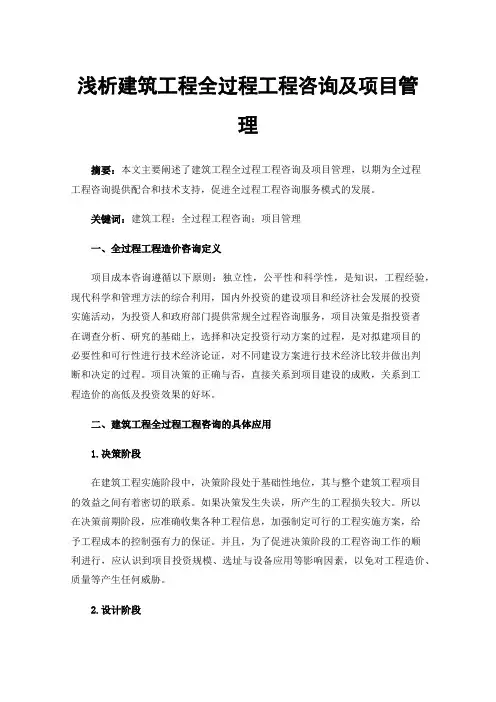 浅析建筑工程全过程工程咨询及项目管理

摘要：本文主要阐述了建筑工程全过程工程咨询及项目管理，以期为全过程工程咨询提供配合和技术支持，促进全过程工程咨询服务模式的发展。

关键词：建筑工程；全过程工程咨询；项目管理

一、全过程工程造价咨询定义

项目成本咨询遵循以下原则：独立性，公平性和科学性，是知识，工程经验，现代科学和管理方法的综合利用，国内外投资的建设项目和经济社会发展的投资实施活动，为投资人和政府部门提供常规全过程咨询服务，项目决策是指投资者在调查分析、研究的基础上，选择和决定投资行动方案的过程，是对拟建项目的必要性和可行性进行技术经济论证，对不同建设方案进行技术经济比较并做出判断和决定的过程。项目决策的正确与否，直接关系到项目建设的成败，关系到工程造价的高低及投资效果的好坏。

二、建筑工程全过程工程咨询的具体应用

1.决策阶段

在建筑工程实施阶段中，决策阶段处于基础性地位，其与整个建筑工程项目的效益之间有着密切的联系。如果决策发生失误，所产生的工程损失较大。所以在决策前期阶段，应准确收集各种工程信息，加强制定可行的工程实施方案，给予工程成本的控制强有力的保证。并且，为了促进决策阶段的工程咨询工作的顺利进行，应认识到项目投资规模、选址与设备应用等影响因素，以免对工程造价、质量等产生任何威胁。

2.设计阶段